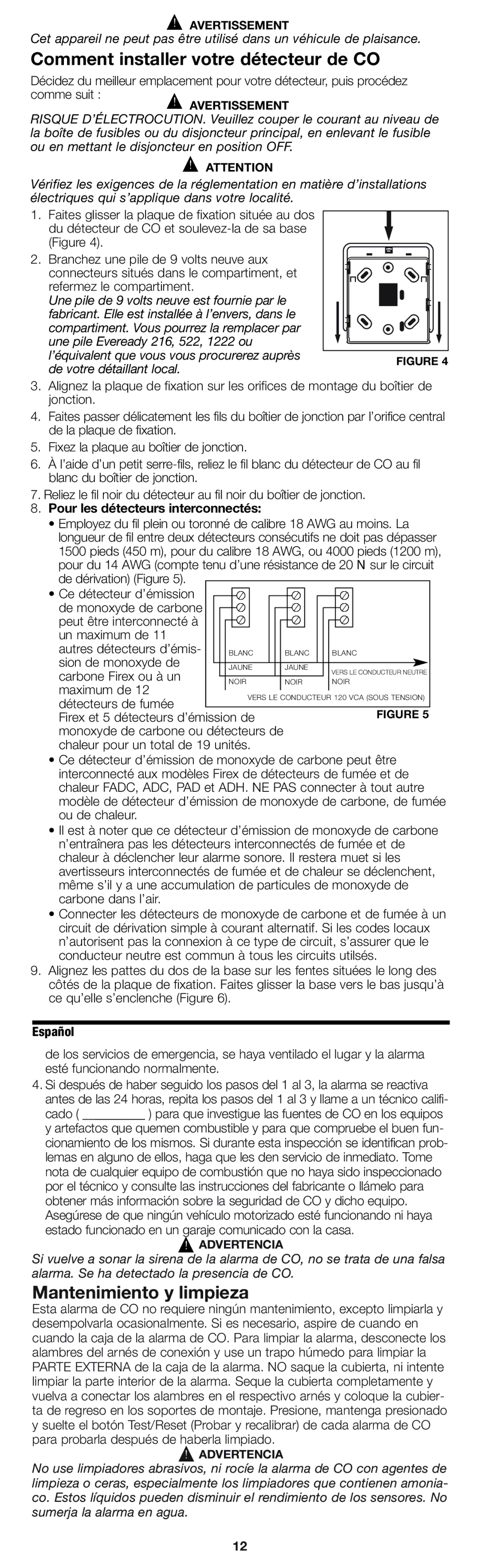 AVERTISSEMENT
Cet appareil ne peut pas être utilisé dans un véhicule de plaisance.

Comment installer votre détecteur de CO

Décidez du meilleur emplacement pour votre détecteur, puis procédez comme suit :

AVERTISSEMENT
RISQUE D'ÉLECTROCUTION. Veuillez couper le courant au niveau de la boîte de fusibles ou du disjoncteur principal, en enlevant le fusible ou en mettant le disjoncteur en position OFF.

ATTENTION
Vérifiez les exigences de la réglementation en matière d'installations électriques qui s'applique dans votre localité.

1. Faites glisser la plaque de fixation située au dos du détecteur de CO et soulevez-la de sa base (Figure 4).
2. Branchez une pile de 9 volts neuve aux connecteurs situés dans le compartiment, et refermez le compartiment. Une pile de 9 volts neuve est fournie par le fabricant. Elle est installée à l'envers, dans le compartiment. Vous pourrez la remplacer par une pile Eveready 216, 522, 1222 ou l'équivalent que vous vous procurerez auprès de votre détaillant local.

FIGURE 4

3. Alignez la plaque de fixation sur les orifices de montage du boîtier de jonction.
4. Faites passer délicatement les fils du boîtier de jonction par l'orifice central de la plaque de fixation.
5. Fixez la plaque au boîtier de jonction.
6. À l'aide d'un petit serre-fils, reliez le fil blanc du détecteur de CO au fil blanc du boîtier de jonction.
7. Reliez le fil noir du détecteur au fil noir du boîtier de jonction.
8. Pour les détecteurs interconnectés:
• Employez du fil plein ou toronné de calibre 18 AWG au moins. La longueur de fil entre deux détecteurs consécutifs ne doit pas dépasser 1500 pieds (450 m), pour du calibre 18 AWG, ou 4000 pieds (1200 m), pour du 14 AWG (compte tenu d'une résistance de 20 N sur le circuit de dérivation) (Figure 5).
• Ce détecteur d'émission de monoxyde de carbone peut être interconnecté à un maximum de 11 autres détecteurs d'émission de monoxyde de carbone Firex ou à un maximum de 12 détecteurs de fumée Firex et 5 détecteurs d'émission de monoxyde de carbone ou détecteurs de chaleur pour un total de 19 unités.

BLANC
JAUNE
NOIR
BLANC
JAUNE
NOIR
BLANC
VERS LE CONDUCTEUR NEUTRE
NOIR
VERS LE CONDUCTEUR 120 VCA (SOUS TENSION)
FIGURE 5

• Ce détecteur d'émission de monoxyde de carbone peut être interconnecté aux modèles Firex de détecteurs de fumée et de chaleur FADC, ADC, PAD et ADH. NE PAS connecter à tout autre modèle de détecteur d'émission de monoxyde de carbone, de fumée ou de chaleur.
• Il est à noter que ce détecteur d'émission de monoxyde de carbone n'entraînera pas les détecteurs interconnectés de fumée et de chaleur à déclencher leur alarme sonore. Il restera muet si les avertisseurs interconnectés de fumée et de chaleur se déclenchent, même s'il y a une accumulation de particules de monoxyde de carbone dans l'air.
• Connecter les détecteurs de monoxyde de carbone et de fumée à un circuit de dérivation simple à courant alternatif. Si les codes locaux n'autorisent pas la connexion à ce type de circuit, s'assurer que le conducteur neutre est commun à tous les circuits utilsés.
9. Alignez les pattes du dos de la base sur les fentes situées le long des côtés de la plaque de fixation. Faites glisser la base vers le bas jusqu'à ce qu'elle s'enclenche (Figure 6).

Español

de los servicios de emergencia, se haya ventilado el lugar y la alarma esté funcionando normalmente.
4. Si después de haber seguido los pasos del 1 al 3, la alarma se reactiva antes de las 24 horas, repita los pasos del 1 al 3 y llame a un técnico calificado ( _________ ) para que investigue las fuentes de CO en los equipos y artefactos que quemen combustible y para que compruebe el buen funcionamiento de los mismos. Si durante esta inspección se identifican problemas en alguno de ellos, haga que les den servicio de inmediato. Tome nota de cualquier equipo de combustión que no haya sido inspeccionado por el técnico y consulte las instrucciones del fabricante o llámelo para obtener más información sobre la seguridad de CO y dicho equipo. Asegúrese de que ningún vehículo motorizado esté funcionando ni haya estado funcionado en un garaje comunicado con la casa.

ADVERTENCIA
Si vuelve a sonar la sirena de la alarma de CO, no se trata de una falsa alarma. Se ha detectado la presencia de CO.

Mantenimiento y limpieza
Esta alarma de CO no requiere ningún mantenimiento, excepto limpiarla y desempolvarla ocasionalmente. Si es necesario, aspire de cuando en cuando la caja de la alarma de CO. Para limpiar la alarma, desconecte los alambres del arnés de conexión y use un trapo húmedo para limpiar la PARTE EXTERNA de la caja de la alarma. NO saque la cubierta, ni intente limpiar la parte interior de la alarma. Seque la cubierta completamente y vuelva a conectar los alambres en el respectivo arnés y coloque la cubierta de regreso en los soportes de montaje. Presione, mantenga presionado y suelte el botón Test/Reset (Probar y recalibrar) de cada alarma de CO para probarla después de haberla limpiado.

ADVERTENCIA
No use limpiadores abrasivos, ni rocíe la alarma de CO con agentes de limpieza o ceras, especialmente los limpiadores que contienen amoniaco. Estos líquidos pueden disminuir el rendimiento de los sensores. No sumerja la alarma en agua.

12